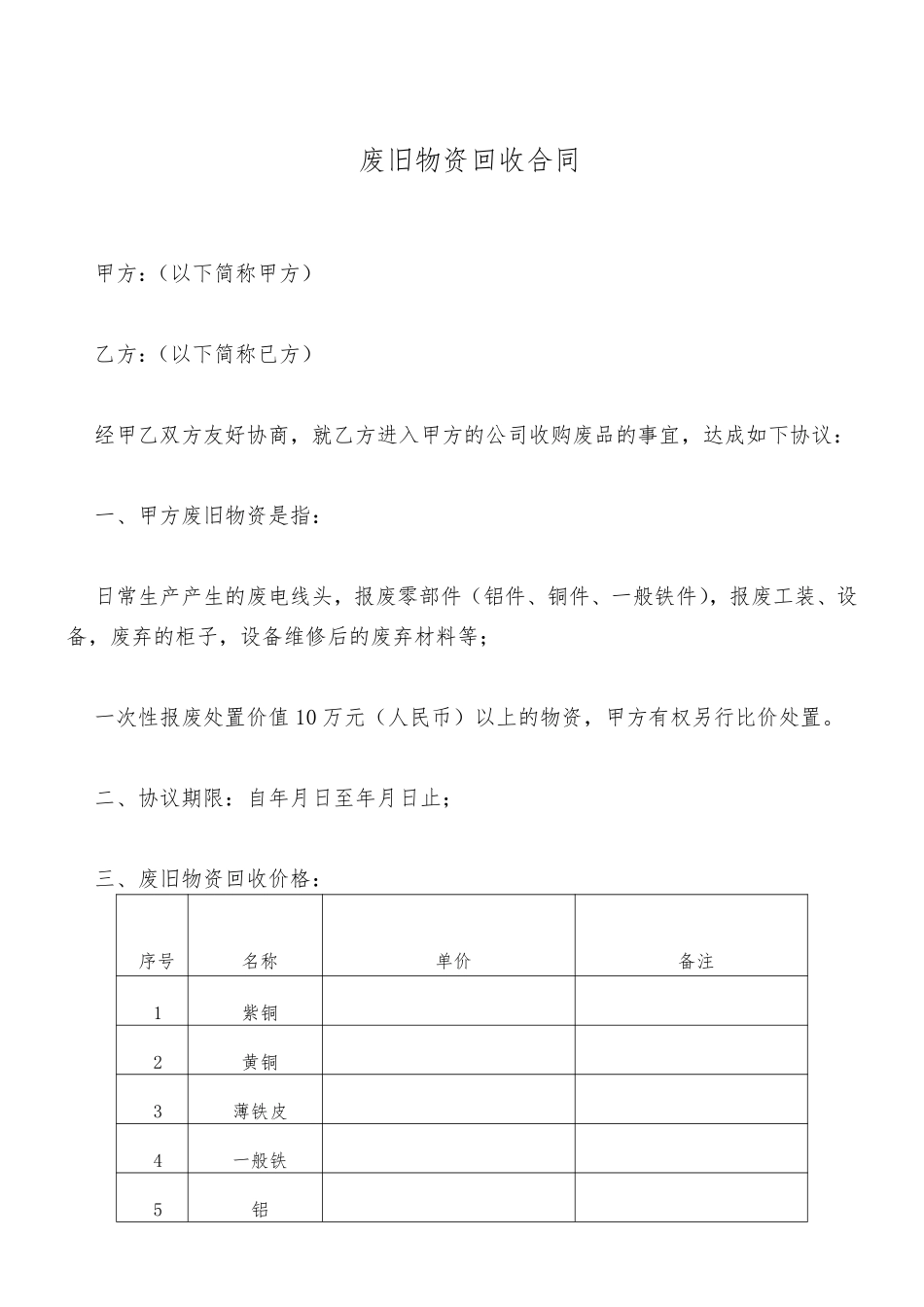 废旧物资回收合同

甲方：（以下简称甲方）

乙方：（以下简称已方）

经甲乙双方友好协商，就乙方进入甲方的公司收购废品的事宜，达成如下协议：

一、甲方废旧物资是指：

日常生产产生的废电线头，报废零部件（铝件、铜件、一般铁件），报废工装、设备，废弃的柜子，设备维修后的废弃材料等；

一次性报废处置价值10万元（人民币）以上的物资，甲方有权另行比价处置。

二、协议期限：自年月日至年月日止；

三、废旧物资回收价格：

| 序号 | 名称 | 单价 | 备注 |
|---|---|---|---|
| 1 | 紫铜 | | |
| 2 | 黄铜 | | |
| 3 | 薄铁皮 | | |
| 4 | 一般铁 | | |
| 5 | 铝 | | |